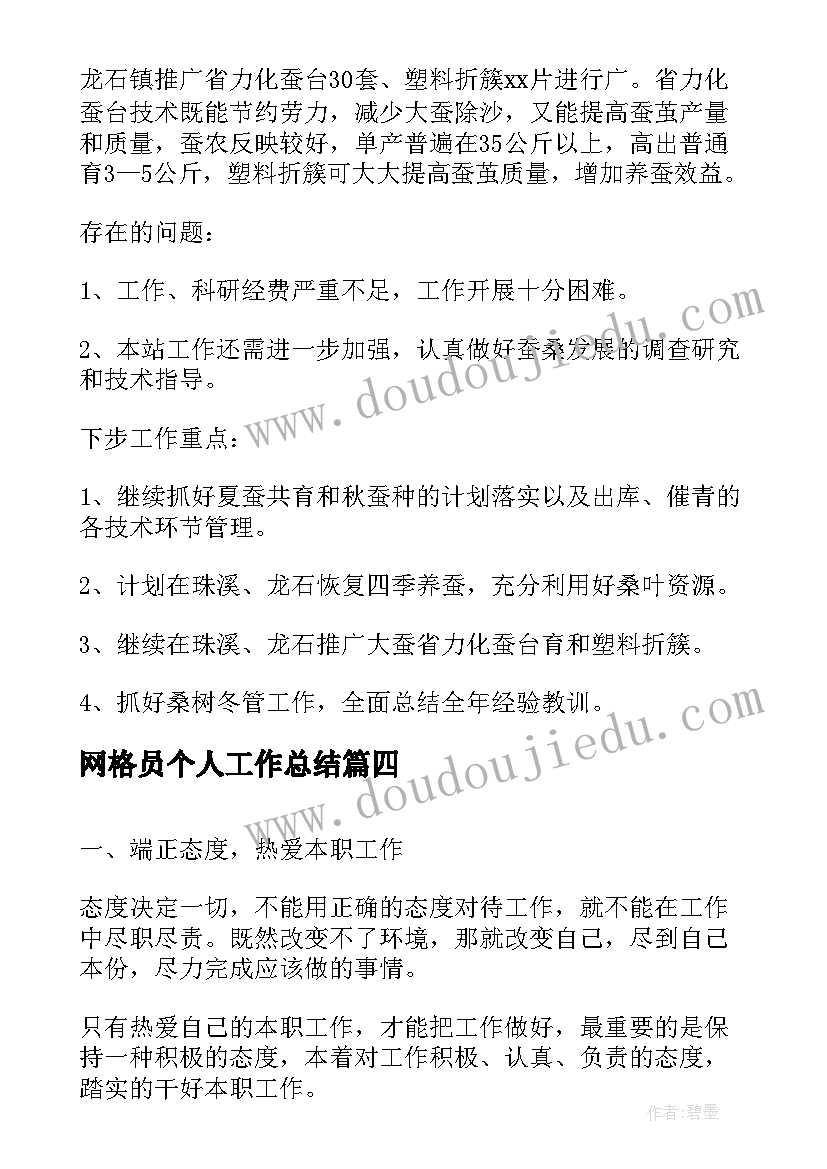 龙石镇推广省力化蚕台30套、塑料折簇xx片进行广。省力化蚕台技术既能节约劳力，减少大蚕除沙，又能提高蚕茧产量和质量，蚕农反映较好，单产普遍在35公斤以上，高出普通育3—5公斤，塑料折簇可大大提高蚕茧质量，增加养蚕效益。

存在的问题：

1、工作、科研经费严重不足，工作开展十分困难。

2、本站工作还需进一步加强，认真做好蚕桑发展的调查研究和技术指导。

下步工作重点：

1、继续抓好夏蚕共育和秋蚕种的计划落实以及出库、催青的各技术环节管理。

2、计划在珠溪、龙石恢复四季养蚕，充分利用好桑叶资源。

3、继续在珠溪、龙石推广大蚕省力化蚕台育和塑料折簇。

4、抓好桑树冬管工作，全面总结全年经验教训。

网格员个人工作总结篇四

一、端正态度，热爱本职工作

态度决定一切，不能用正确的态度对待工作，就不能在工作中尽职尽责。既然改变不了环境，那就改变自己，尽到自己本份，尽力完成应该做的事情。

只有热爱自己的本职工作，才能把工作做好，最重要的是保持一种积极的态度，本着对工作积极、认真、负责的态度，踏实的干好本职工作。

www.doudoujiedu.com

www.doudoujiedu.com

作者：碧墨